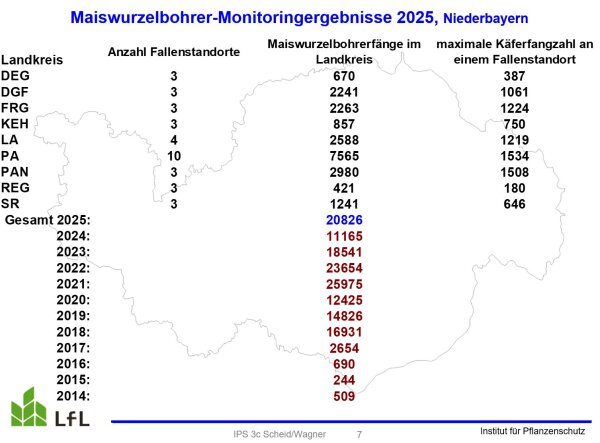 Maiswurzelbohrer-Monitoringergebnisse 2025, Niederbayern

| Landkreis | Anzahl Fallenstandorte | Maiswurzelbohrerfänge im Landkreis | maximale Käferfangzahl an einem Fallenstandort |
|---|---|---|---|
| DEG | 3 | 670 | 387 |
| DGF | 3 | 2241 | 1061 |
| FRG | 3 | 2263 | 1224 |
| KEH | 3 | 857 | 750 |
| LA | 4 | 2588 | 1219 |
| PA | 10 | 7565 | 1534 |
| PAN | 3 | 2980 | 1508 |
| REG | 3 | 421 | 180 |
| SR | 3 | 1241 | 646 |
| Gesamt 2025: | | 20826 | |
| 2024: | | 11165 | |
| 2023: | | 18541 | |
| 2022: | | 23654 | |
| 2021: | | 25975 | |
| 2020: | | 12425 | |
| 2019: | | 14826 | |
| 2018: | | 16931 | |
| 2017: | | 2654 | |
| 2016: | | 690 | |
| 2015: | | 244 | |
| 2014: | | 509 | |

LfL

IPS 3c Scheid/Wagner 7

Institut für Pflanzenschutz